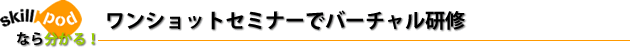 skill pod
なら分かる！

ワンショットセミナーでバーチャル研修